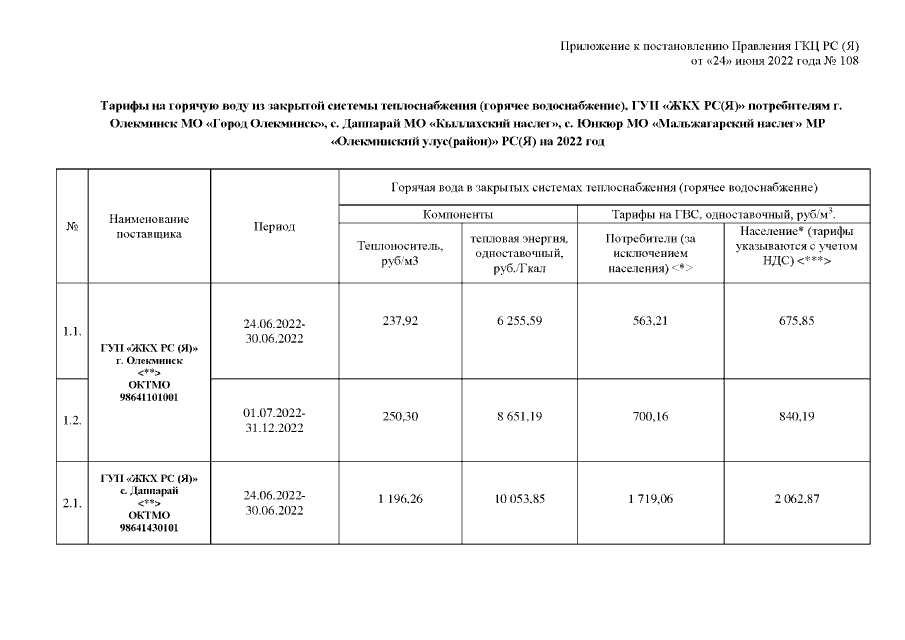 Приложение к постановлению Правления ГКЦ РС (Я)
от «24» июня 2022 года № 108

Тарифы на горячую воду из закрытой системы теплоснабжения (горячее водоснабжение), ГУП «ЖКХ РС(Я)» потребителям г. Олекминск МО «Город Олекминск», с. Даппарай МО «Кыллахский наслег», с. Юнкюр МО «Мальжагарский наслег» МР «Олекминский улус(район)» РС(Я) на 2022 год

| № | Наименование поставщика | Период | Горячая вода в закрытых системах теплоснабжения (горячее водоснабжение) | | | |
|---|---|---|---|---|---|---|
| | | | Компоненты | | Тарифы на ГВС, одноставочный, руб/м$^3$. | |
| | | | Теплоноситель, руб/м3 | тепловая энергия, одноставочный, руб./Гкал | Потребители (за исключением населения) <*> | Население* (тарифы указываются с учетом НДС) <***> |
| 1.1. | ГУП «ЖКХ РС (Я)» г. Олекминск <**> ОКТМО 98641101001 | 24.06.2022-30.06.2022 | 237,92 | 6 255,59 | 563,21 | 675,85 |
| 1.2. | | 01.07.2022-31.12.2022 | 250,30 | 8 651,19 | 700,16 | 840,19 |
| 2.1. | ГУП «ЖКХ РС (Я)» с. Даппарай <**> ОКТМО 98641430101 | 24.06.2022-30.06.2022 | 1 196,26 | 10 053,85 | 1 719,06 | 2 062,87 |